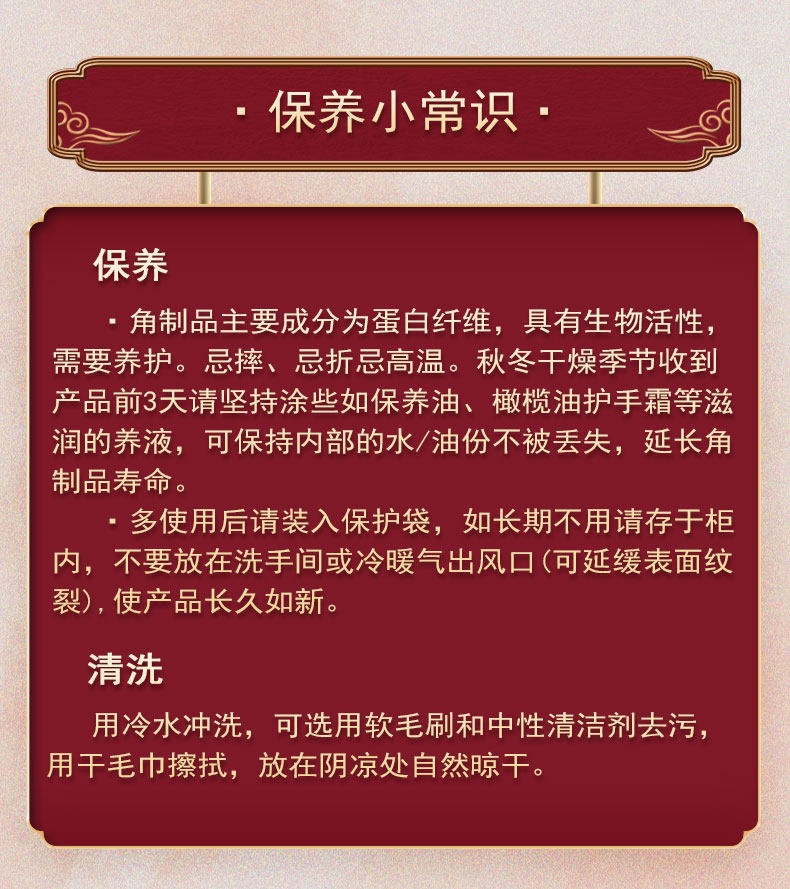 · 保养小常识 ·

保养

· 角制品主要成分为蛋白纤维，具有生物活性，需要养护。忌摔、忌折忌高温。秋冬干燥季节收到产品前3天请坚持涂些如保养油、橄榄油护手霜等滋润的养液，可保持内部的水/油份不被丢失，延长角制品寿命。

· 多使用后请装入保护袋，如长期不用请存于柜内，不要放在洗手间或冷暖气出风口(可延缓表面纹裂)，使产品长久如新。

清洗

用冷水冲洗，可选用软毛刷和中性清洁剂去污，用干毛巾擦拭，放在阴凉处自然晾干。